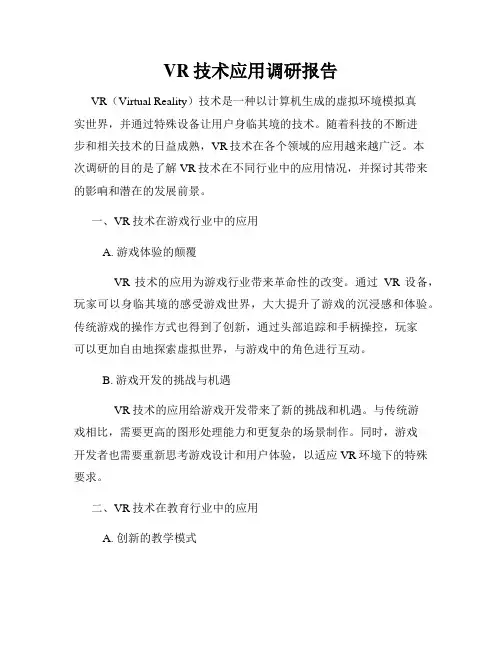 VR 技术应用调研报告

VR（Virtual Reality）技术是一种以计算机生成的虚拟环境模拟真实世界，并通过特殊设备让用户身临其境的技术。随着科技的不断进步和相关技术的日益成熟，VR 技术在各个领域的应用越来越广泛。本次调研的目的是了解 VR 技术在不同行业中的应用情况，并探讨其带来的影响和潜在的发展前景。

一、VR 技术在游戏行业中的应用

A. 游戏体验的颠覆

VR 技术的应用为游戏行业带来革命性的改变。通过 VR 设备，玩家可以身临其境的感受游戏世界，大大提升了游戏的沉浸感和体验。传统游戏的操作方式也得到了创新，通过头部追踪和手柄操控，玩家可以更加自由地探索虚拟世界，与游戏中的角色进行互动。

B. 游戏开发的挑战与机遇

VR 技术的应用给游戏开发带来了新的挑战和机遇。与传统游戏相比，需要更高的图形处理能力和更复杂的场景制作。同时，游戏开发者也需要重新思考游戏设计和用户体验，以适应 VR 环境下的特殊要求。

二、VR 技术在教育行业中的应用

A. 创新的教学模式